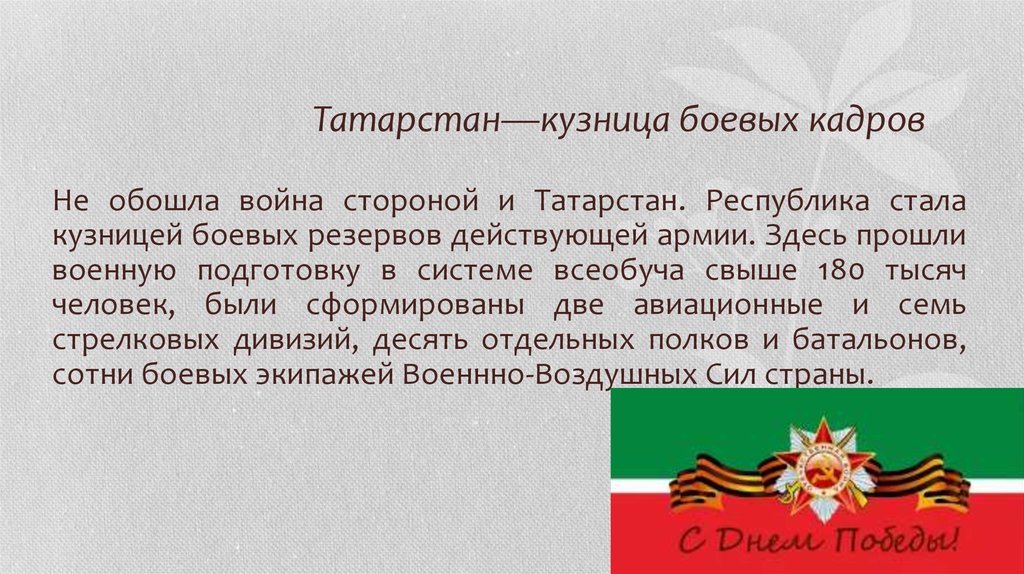 Татарстан—кузница боевых кадров

Не обошла война стороной и Татарстан. Республика стала кузницей боевых резервов действующей армии. Здесь прошли военную подготовку в системе всеобуча свыше 180 тысяч человек, были сформированы две авиационные и семь стрелковых дивизий, десять отдельных полков и батальонов, сотни боевых экипажей Военнно-Воздушных Сил страны.

С Днем Победы!